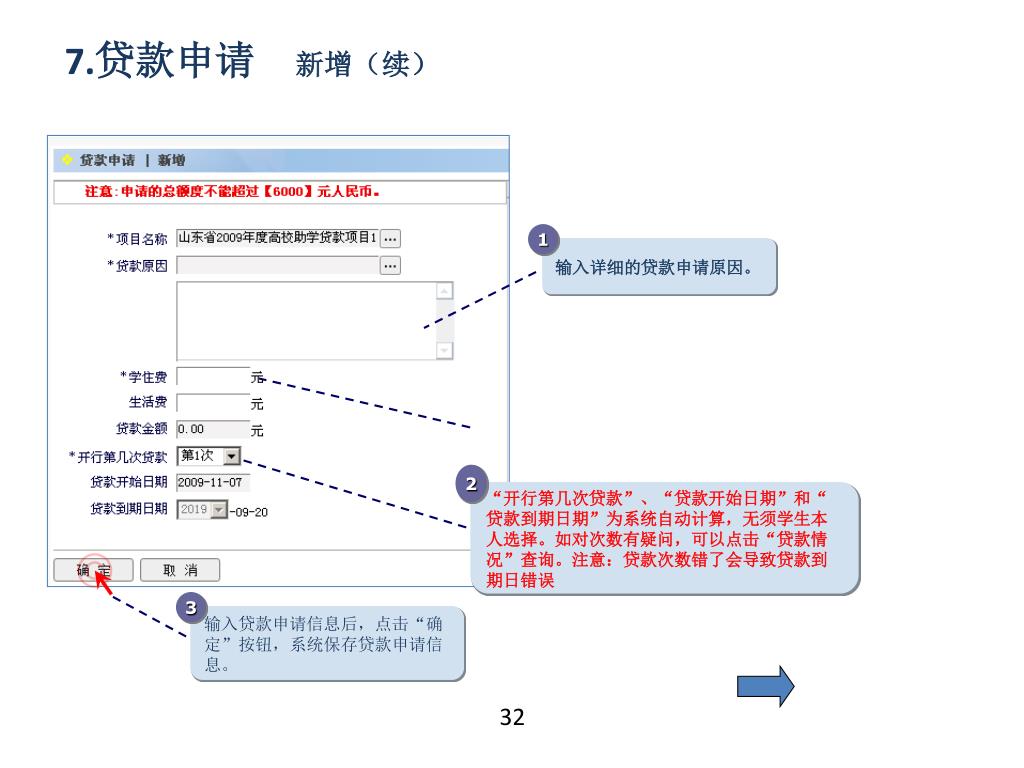 7.贷款申请　新增（续）

贷款申请 | 新增

注意:申请的总额度不能超过【6000】元人民币。

*项目名称 山东省2009年度高校助学贷款项目1 ...
*贷款原因 ...

*学住费 元
生活费 元
贷款金额 0.00 元
*开行第几次贷款 第1次
贷款开始日期 2009-11-07
贷款到期日期 2019 -09-20

确 定　取 消

1
输入详细的贷款申请原因。

2
“开行第几次贷款”、“贷款开始日期”和“贷款到期日期”为系统自动计算，无须学生本人选择。如对次数有疑问，可以点击“贷款情况”查询。注意：贷款次数错了会导致贷款到期日错误

3
输入贷款申请信息后，点击“确定”按钮，系统保存贷款申请信息。

32